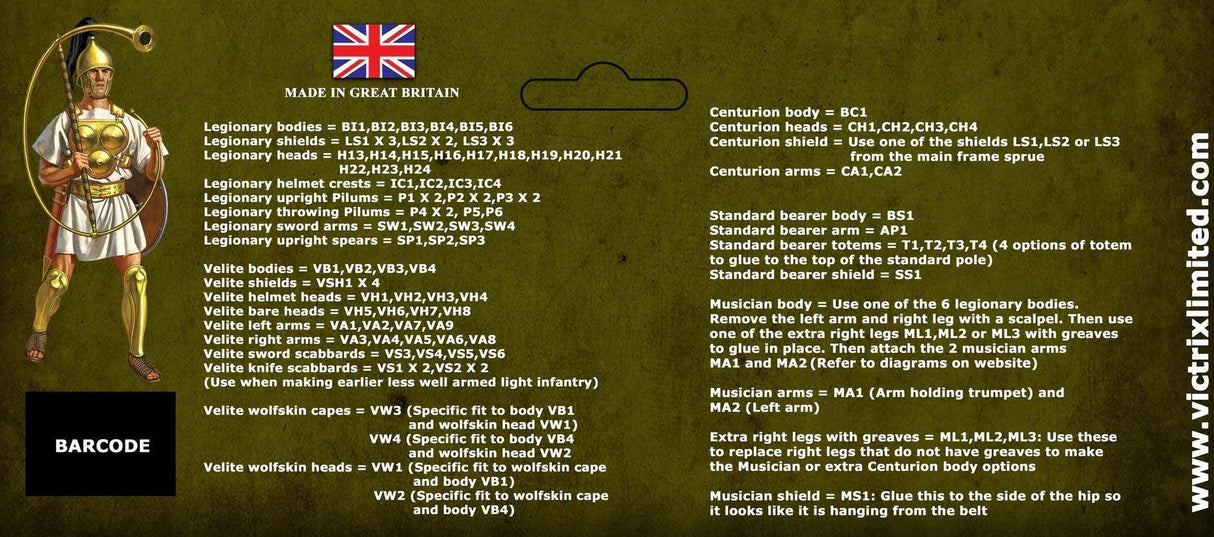 MADE IN GREAT BRITAIN

Legionary bodies = BI1,BI2,BI3,BI4,BI5,BI6
Legionary shields = LS1 X 3,LS2 X 2, LS3 X 3
Legionary heads = H13,H14,H15,H16,H17,H18,H19,H20,H21 H22,H23,H24
Legionary helmet crests = IC1,IC2,IC3,IC4
Legionary upright Pilums = P1 X 2,P2 X 2,P3 X 2
Legionary throwing Pilums = P4 X 2, P5,P6
Legionary sword arms = SW1,SW2,SW3,SW4
Legionary upright spears = SP1,SP2,SP3

Velite bodies = VB1,VB2,VB3,VB4
Velite shields = VSH1 X 4
Velite helmet heads = VH1,VH2,VH3,VH4
Velite bare heads = VH5,VH6,VH7,VH8
Velite left arms = VA1,VA2,VA7,VA9
Velite right arms = VA3,VA4,VA5,VA6,VA8
Velite sword scabbards = VS3,VS4,VS5,VS6
Velite knife scabbards = VS1 X 2,VS2 X 2
(Use when making earlier less well armed light infantry)

Velite wolfskin capes = VW3 (Specific fit to body VB1 and wolfskin head VW1)
VW4 (Specific fit to body VB4 and wolfskin head VW2
Velite wolfskin heads = VW1 (Specific fit to wolfskin cape and body VB1)
VW2 (Specific fit to wolfskin cape and body VB4)

BARCODE

Centurion body = BC1
Centurion heads = CH1,CH2,CH3,CH4
Centurion shield = Use one of the shields LS1,LS2 or LS3 from the main frame sprue
Centurion arms = CA1,CA2

Standard bearer body = BS1
Standard bearer arm = AP1
Standard bearer totems = T1,T2,T3,T4 (4 options of totem to glue to the top of the standard pole)
Standard bearer shield = SS1

Musician body = Use one of the 6 legionary bodies. Remove the left arm and right leg with a scalpel. Then use one of the extra right legs ML1,ML2 or ML3 with greaves to glue in place. Then attach the 2 musician arms MA1 and MA2 (Refer to diagrams on website)

Musician arms = MA1 (Arm holding trumpet) and MA2 (Left arm)

Extra right legs with greaves = ML1,ML2,ML3: Use these to replace right legs that do not have greaves to make the Musician or extra Centurion body options

Musician shield = MS1: Glue this to the side of the hip so it looks like it is hanging from the belt

www.victrixlimited.com